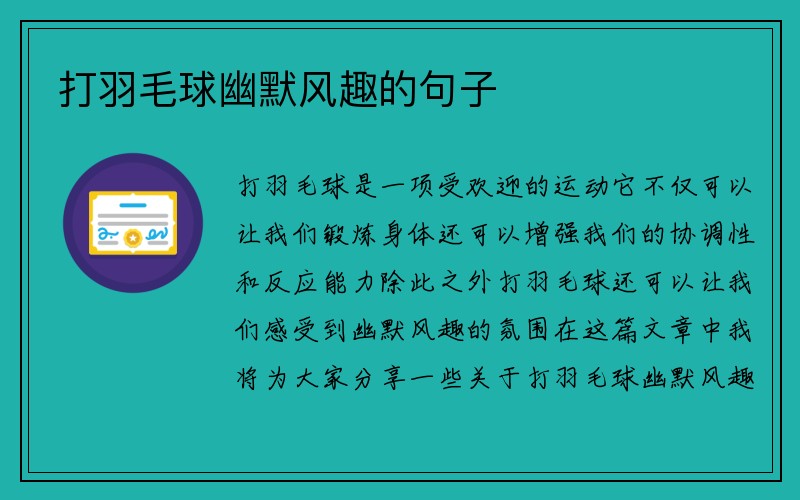 打羽毛球幽默风趣的句子

打羽毛球是一项受欢迎的运动它不仅可以让我们锻炼身体还可以增强我们的协调性和反应能力除此之外打羽毛球还可以让我们感受到幽默风趣的氛围在这篇文章中我将为大家分享一些关于打羽毛球幽默风趣